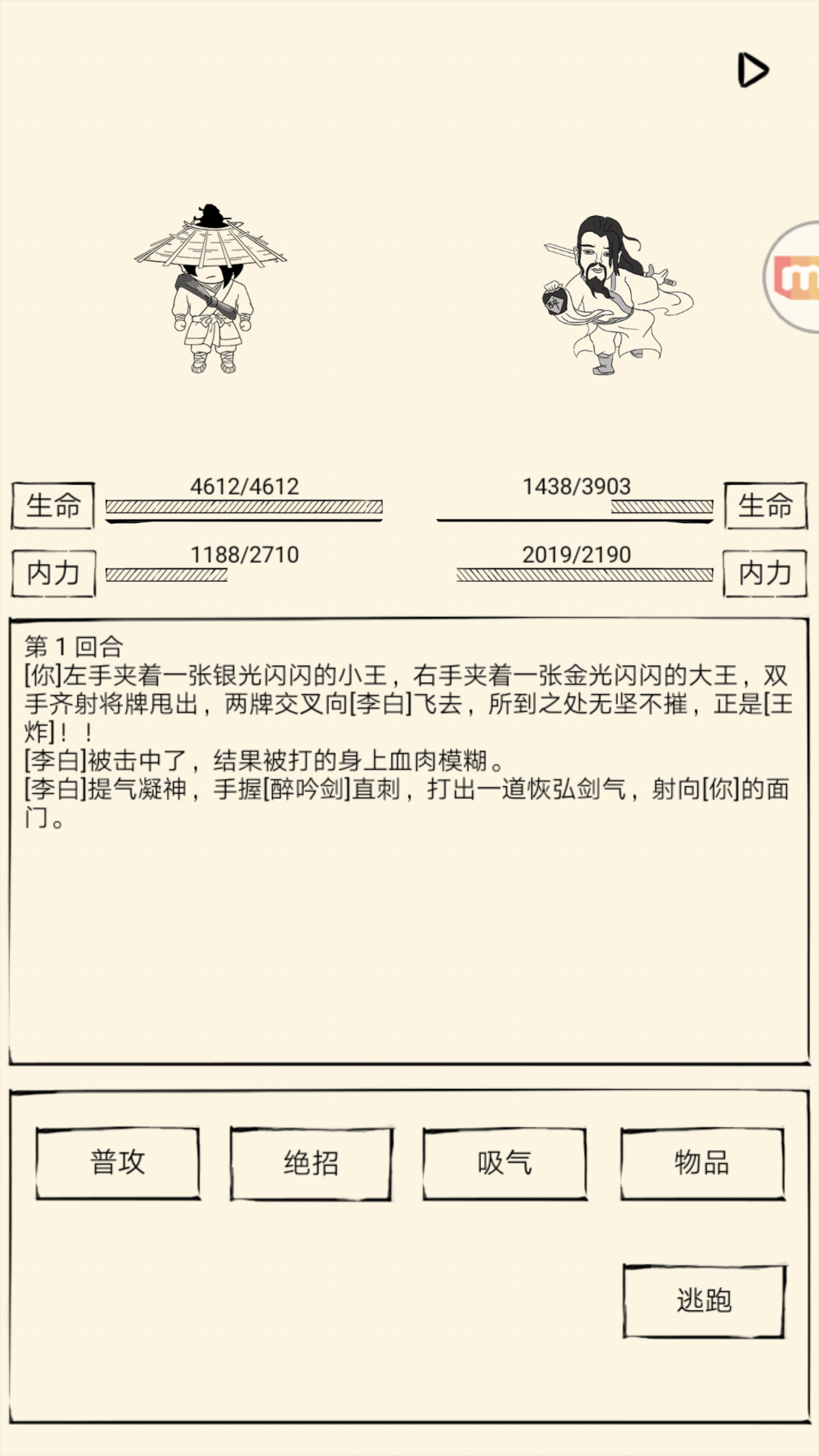 醉

生命 4612/4612

1438/3903 生命

内力 1188/2710

2019/2190 内力

第 1 回合
[你]左手夹着一张银光闪闪的小王，右手夹着一张金光闪闪的大王，双手齐射将牌甩出，两牌交叉向[李白]飞去，所到之处无坚不摧，正是[王炸]！！
[李白]被击中了，结果被打的身上血肉模糊。
[李白]提气凝神，手握[醉吟剑]直刺，打出一道恢弘剑气，射向[你]的面门。

普攻 绝招 吸气 物品

逃跑